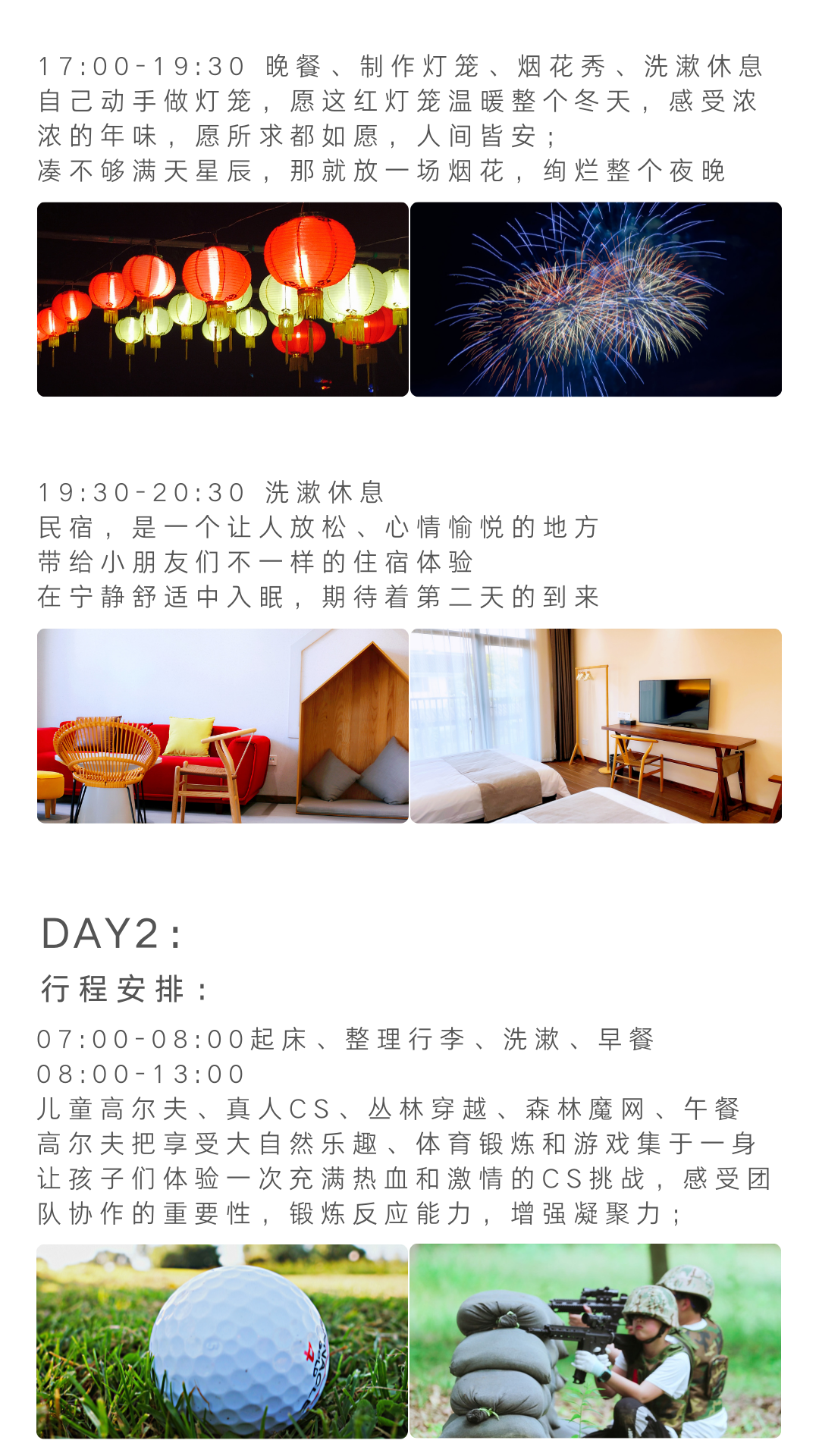 17:00-19:30 晚餐、制作灯笼、烟花秀、洗漱休息
自己动手做灯笼，愿这红灯笼温暖整个冬天，感受浓浓的年味，愿所求都如愿，人间皆安；
凑不够满天星辰，那就放一场烟花，绚烂整个夜晚

19:30-20:30 洗漱休息
民宿，是一个让人放松、心情愉悦的地方
带给小朋友们不一样的住宿体验
在宁静舒适中入眠，期待着第二天的到来

DAY2：
行程安排：
07:00-08:00起床、整理行李、洗漱、早餐
08:00-13:00
儿童高尔夫、真人CS、丛林穿越、森林魔网、午餐
高尔夫把享受大自然乐趣、体育锻炼和游戏集于一身
让孩子们体验一次充满热血和激情的CS挑战，感受团队协作的重要性，锻炼反应能力，增强凝聚力；